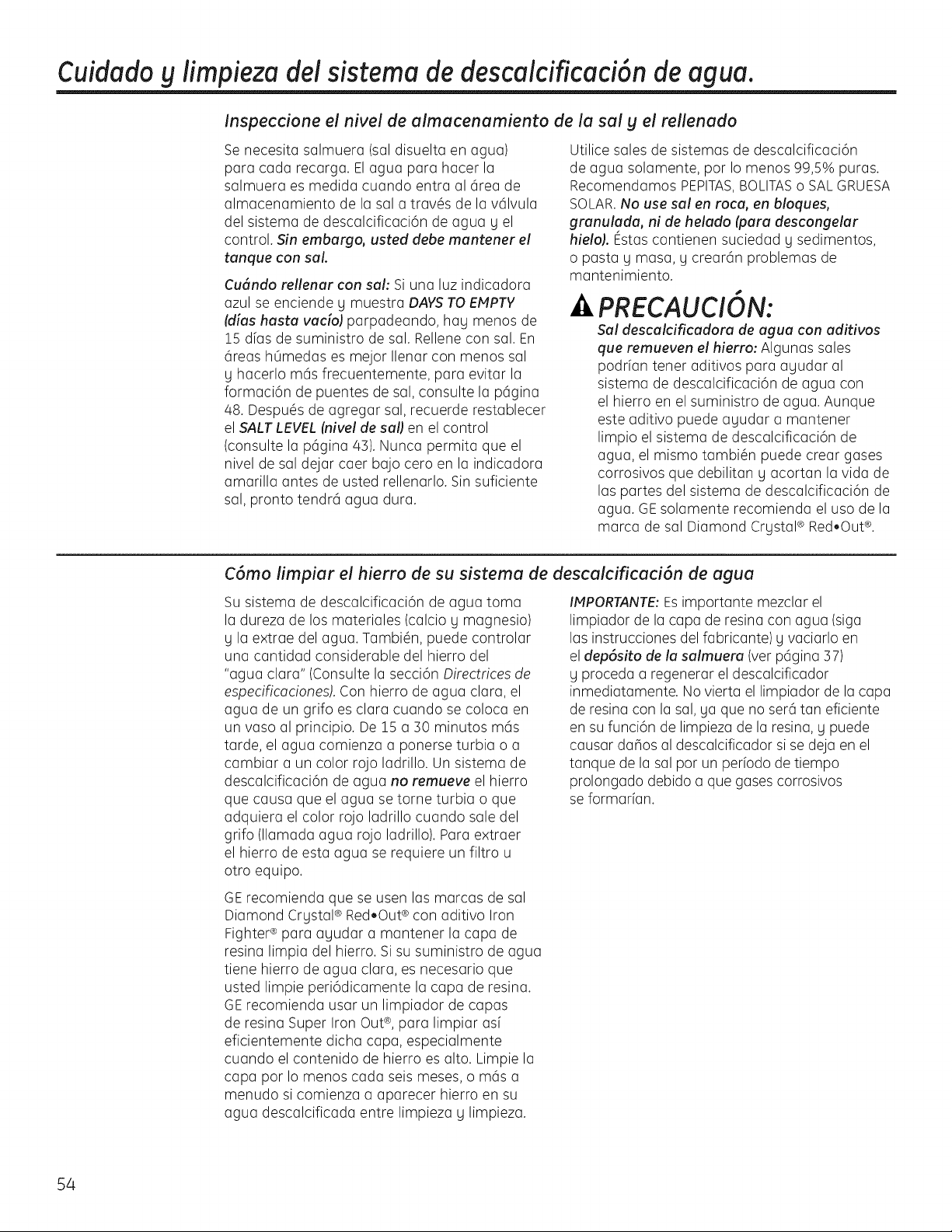 Cuidado y limpieza del sistema de descalcificación de agua.

Inspeccione el nivel de almacenamiento de la sal y el rellenado

Se necesita salmuera (sal disuelta en agua) para cada recarga. El agua para hacer la salmuera es medida cuando entra al área de almacenamiento de la sal a través de la válvula del sistema de descalcificación de agua y el control. Sin embargo, usted debe mantener el tanque con sal.

Cuándo rellenar con sal: Si una luz indicadora azul se enciende y muestra DAYS TO EMPTY (días hasta vacío) parpadeando, hay menos de 15 días de suministro de sal. Rellene con sal. En áreas húmedas es mejor llenar con menos sal y hacerlo más frecuentemente, para evitar la formación de puentes de sal, consulte la página 48. Después de agregar sal, recuerde restablecer el SALT LEVEL (nivel de sal) en el control (consulte la página 43). Nunca permita que el nivel de sal dejar caer bajo cero en la indicadora amarilla antes de usted rellenarlo. Sin suficiente sal, pronto tendrá agua dura.

Utilice sales de sistemas de descalcificación de agua solamente, por lo menos 99,5% puras. Recomendamos PEPITAS, BOLITAS o SAL GRUESA SOLAR. No use sal en roca, en bloques, granulada, ni de helado (para descongelar hielo). Éstas contienen suciedad y sedimentos, o pasta y masa, y crearán problemas de mantenimiento.

PRECAUCIÓN:

Sal descalcificadora de agua con aditivos que remueven el hierro: Algunas sales podrían tener aditivos para ayudar al sistema de descalcificación de agua con el hierro en el suministro de agua. Aunque este aditivo puede ayudar a mantener limpio el sistema de descalcificación de agua, el mismo también puede crear gases corrosivos que debilitan y acortan la vida de las partes del sistema de descalcificación de agua. GE solamente recomienda el uso de la marca de sal Diamond Crystal® Red•Out®.

Cómo limpiar el hierro de su sistema de descalcificación de agua

Su sistema de descalcificación de agua toma la dureza de los materiales (calcio y magnesio) y la extrae del agua. También, puede controlar una cantidad considerable del hierro del "agua clara" (Consulte la sección Directrices de especificaciones). Con hierro de agua clara, el agua de un grifo es clara cuando se coloca en un vaso al principio. De 15 a 30 minutos más tarde, el agua comienza a ponerse turbia o a cambiar a un color rojo ladrillo. Un sistema de descalcificación de agua no remueve el hierro que causa que el agua se torne turbia o que adquiera el color rojo ladrillo cuando sale del grifo (llamada agua rojo ladrillo). Para extraer el hierro de esta agua se requiere un filtro u otro equipo.

GE recomienda que se usen las marcas de sal Diamond Crystal® Red•Out® con aditivo Iron Fighter® para ayudar a mantener la capa de resina limpia del hierro. Si su suministro de agua tiene hierro de agua clara, es necesario que usted limpie periódicamente la capa de resina. GE recomienda usar un limpiador de capas de resina Super Iron Out®, para limpiar así eficientemente dicha capa, especialmente cuando el contenido de hierro es alto. Limpie la capa por lo menos cada seis meses, o más a menudo si comienza a aparecer hierro en su agua descalcificada entre limpieza y limpieza.

IMPORTANTE: Es importante mezclar el limpiador de la capa de resina con agua (siga las instrucciones del fabricante) y vaciarlo en el depósito de la salmuera (ver página 37) y proceda a regenerar el descalcificador inmediatamente. No vierta el limpiador de la capa de resina con la sal, ya que no será tan eficiente en su función de limpieza de la resina, y puede causar daños al descalcificador si se deja en el tanque de la sal por un período de tiempo prolongado debido a que gases corrosivos se formarían.

54